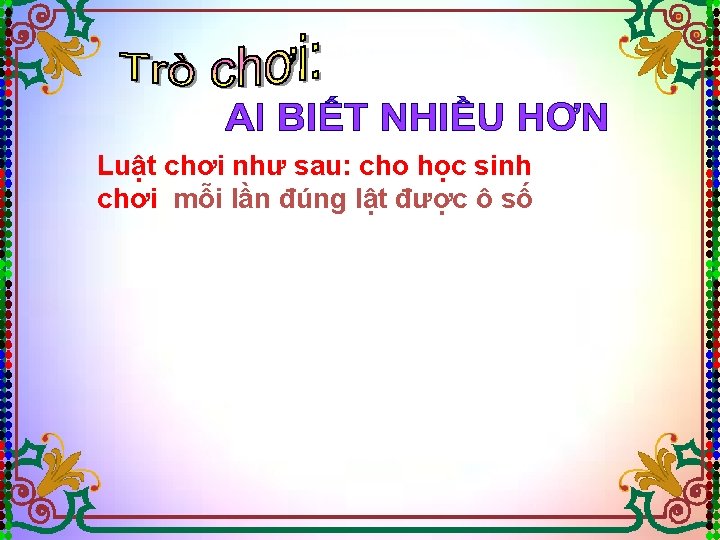 Trò chơi:

AI BIẾT NHIỀU HƠN

Luật chơi như sau: cho học sinh chơi mỗi lần đúng lật được ô số